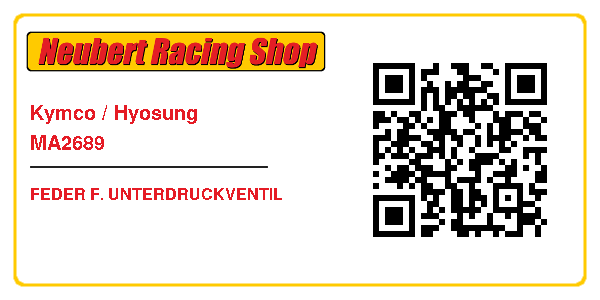 Neubert Racing Shop

Kymco / Hyosung
MA2689

FEDER F. UNTERDRUCKVENTIL